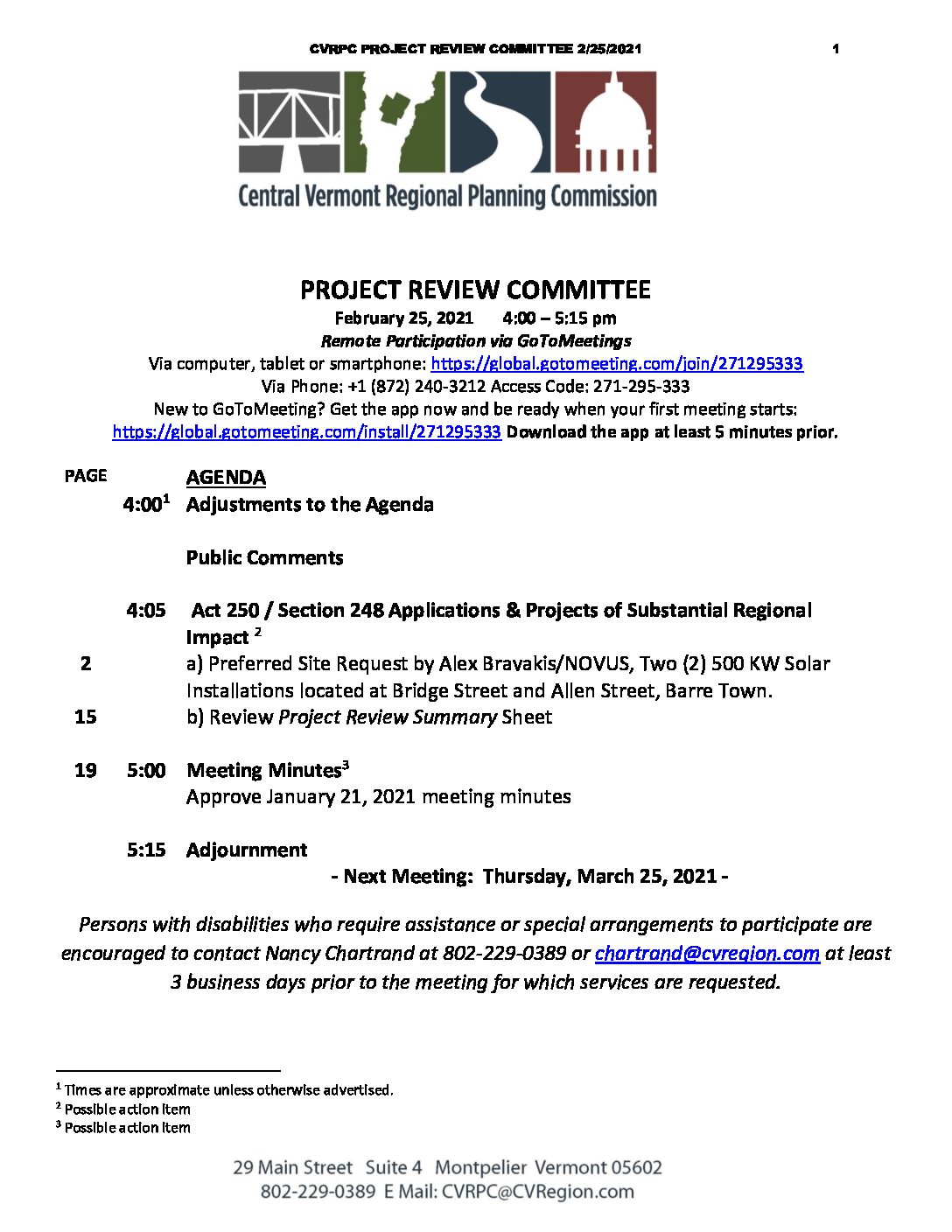 CVRPC PROJECT REVIEW COMMITTEE 2/25/2021 1

Central Vermont Regional Planning Commission

PROJECT REVIEW COMMITTEE
February 25, 2021 4:00 – 5:15 pm
Remote Participation via GoToMeetings
Via computer, tablet or smartphone: https://global.gotomeeting.com/join/271295333
Via Phone: +1 (872) 240-3212 Access Code: 271-295-333
New to GoToMeeting? Get the app now and be ready when your first meeting starts: https://global.gotomeeting.com/install/271295333 Download the app at least 5 minutes prior.

PAGE AGENDA

4:00$^1$ Adjustments to the Agenda

Public Comments

4:05 Act 250 / Section 248 Applications & Projects of Substantial Regional Impact $^2$

2 a) Preferred Site Request by Alex Bravakis/NOVUS, Two (2) 500 KW Solar Installations located at Bridge Street and Allen Street, Barre Town.

15 b) Review Project Review Summary Sheet

19 5:00 Meeting Minutes$^3$
Approve January 21, 2021 meeting minutes

5:15 Adjournment
- Next Meeting: Thursday, March 25, 2021 -

Persons with disabilities who require assistance or special arrangements to participate are encouraged to contact Nancy Chartrand at 802-229-0389 or chartrand@cvregion.com at least 3 business days prior to the meeting for which services are requested.

$^1$ Times are approximate unless otherwise advertised.
$^2$ Possible action item
$^3$ Possible action item

29 Main Street Suite 4 Montpelier Vermont 05602
802-229-0389 E Mail: CVRPC@CVRegion.com